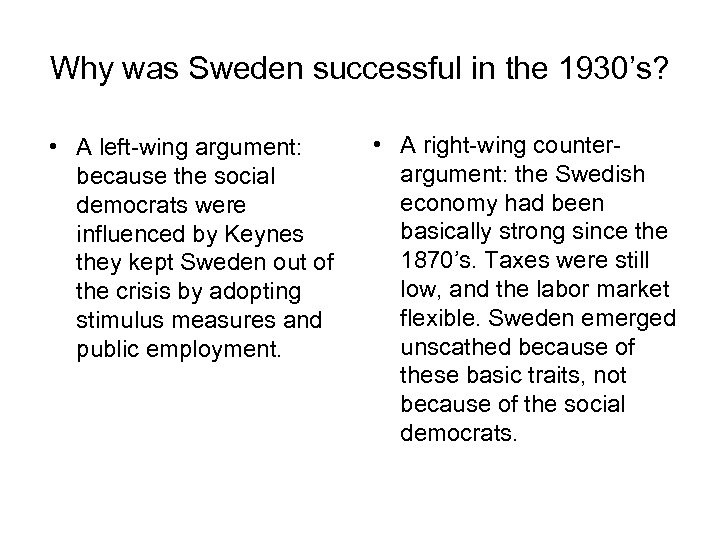 Why was Sweden successful in the 1930’s?

• A left-wing argument: because the social democrats were influenced by Keynes they kept Sweden out of the crisis by adopting stimulus measures and public employment.

• A right-wing counter-argument: the Swedish economy had been basically strong since the 1870’s. Taxes were still low, and the labor market flexible. Sweden emerged unscathed because of these basic traits, not because of the social democrats.